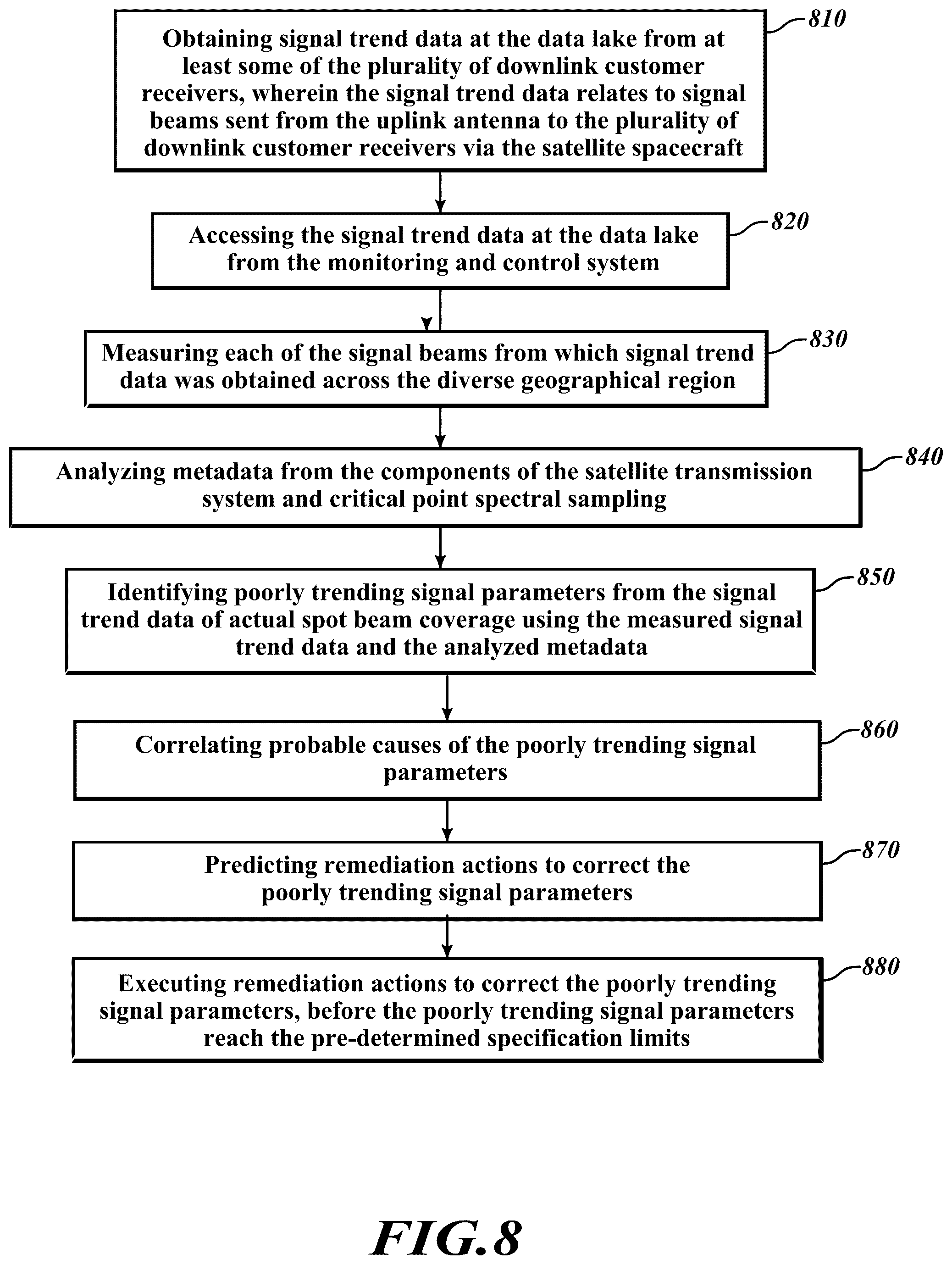 Obtaining signal trend data at the data lake from at least some of the plurality of downlink customer receivers, wherein the signal trend data relates to signal beams sent from the uplink antenna to the plurality of downlink customer receivers via the satellite spacecraft

810

Accessing the signal trend data at the data lake from the monitoring and control system

820

Measuring each of the signal beams from which signal trend data was obtained across the diverse geographical region

830

Analyzing metadata from the components of the satellite transmission system and critical point spectral sampling

840

Identifying poorly trending signal parameters from the signal trend data of actual spot beam coverage using the measured signal trend data and the analyzed metadata

850

Correlating probable causes of the poorly trending signal parameters

860

Predicting remediation actions to correct the poorly trending signal parameters

870

Executing remediation actions to correct the poorly trending signal parameters, before the poorly trending signal parameters reach the pre-determined specification limits

880

FIG.8